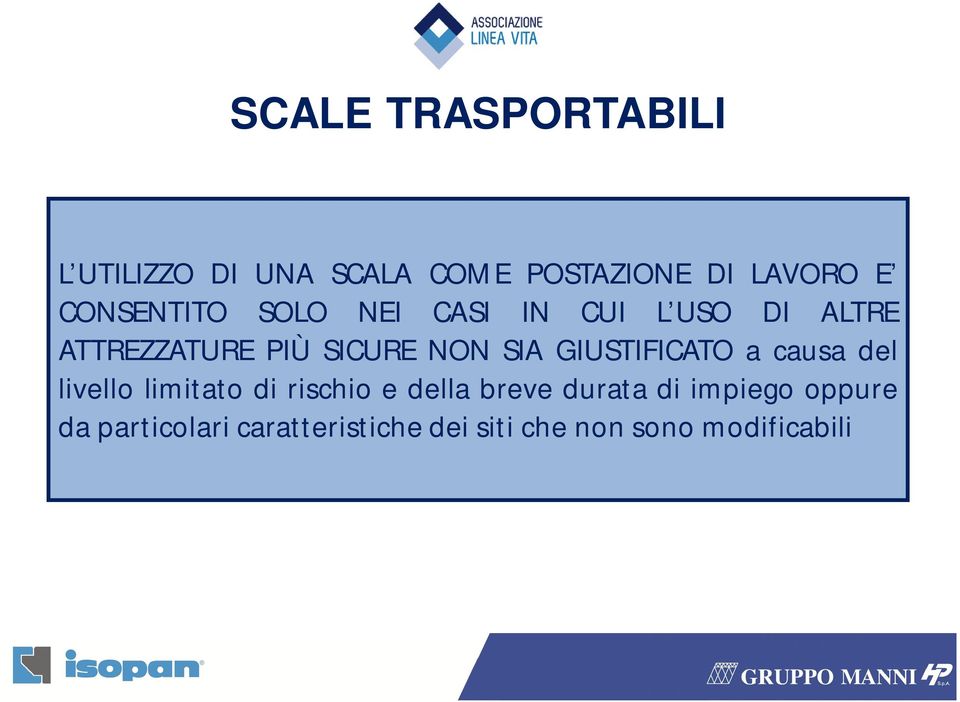 ASSOCIAZIONE
LINEA VITA

SCALE TRASPORTABILI

L'UTILIZZO DI UNA SCALA COME POSTAZIONE DI LAVORO E' CONSENTITO SOLO NEI CASI IN CUI L'USO DI ALTRE ATTREZZATURE PIÙ SICURE NON SIA GIUSTIFICATO a causa del livello limitato di rischio e della breve durata di impiego oppure da particolari caratteristiche dei siti che non sono modificabili

isopan

GRUPPO MANNI HP S.p.A.